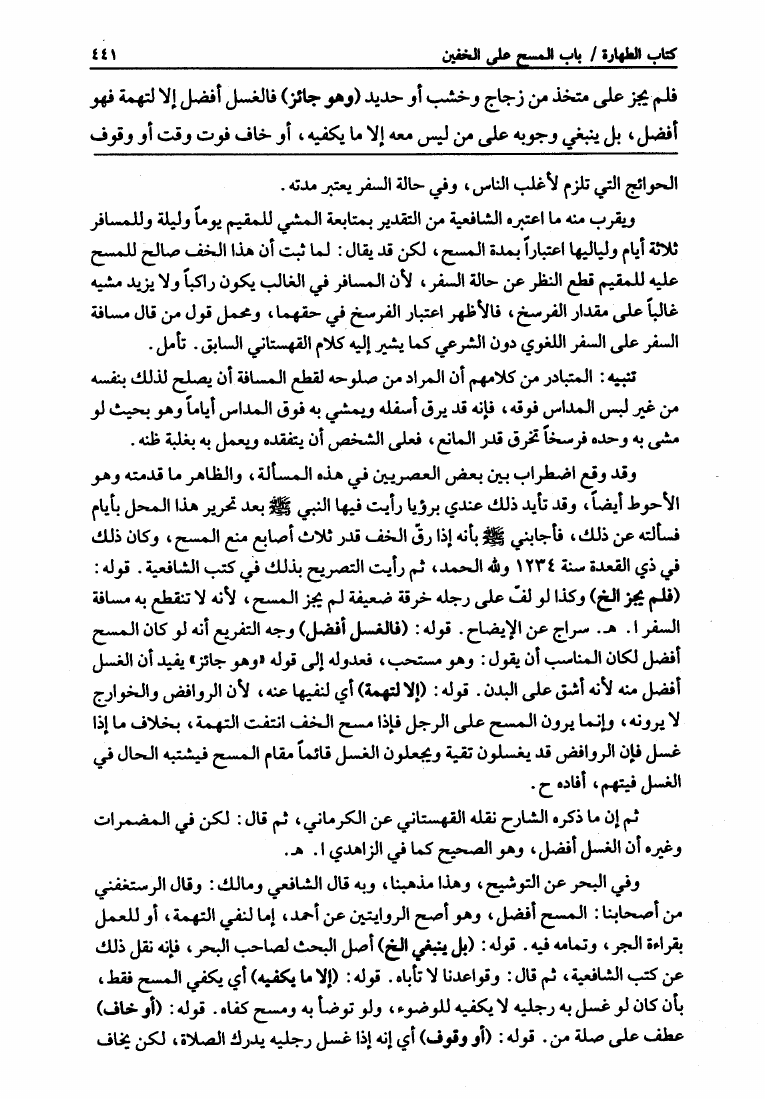 كتاب الطهارة / باب المسح على الخفين ٤٤١

فلم يجز على متخذ من زجاج وخشب أو حديد (وهو جائز) فالغسل أفضل إلا لتهمة فهو أفضل، بل ينبغي وجوبه على من ليس معه إلا ما يكفيه، أو خاف فوت وقت أو وقوف

الحوائج التي تلزم لأغلب الناس، وفي حالة السفر يعتبر مدته.

ويقرب منه ما اعتبره الشافعية من التقدير بمتابعة المشي للمقيم يوماً وليلة وللمسافر ثلاثة أيام ولياليها اعتباراً بمدة المسح، لكن قد يقال: لما ثبت أن هذا الخف صالح للمسح عليه للمقيم قطع النظر عن حالة السفر، لأن المسافر في الغالب يكون راكباً ولا يزيد مشيه غالباً على مقدار الفرسخ، فالأظهر اعتبار الفرسخ في حقهما، ومحمل قول من قال مسافة السفر على السفر اللغوي دون الشرعي كما يشير إليه كلام القهستاني السابق. تأمل.

تنبيه: المتبادر من كلامهم أن المراد من صلوحه لقطع المسافة أن يصلح لذلك بنفسه من غير لبس المداس فوقه، فإنه قد يرق أسفله ويمشي به فوق المداس أياماً وهو بحيث لو مشى به وحده فرسخاً تخرق قدر المانع، فعلى الشخص أن يتفقده ويعمل به بغلبة ظنه.

وقد وقع اضطراب بين بعض العصريين في هذه المسألة، والظاهر ما قدمته وهو الأحوط أيضاً، وقد تأيد ذلك عندي برؤيا رأيت فيها النبي ﷺ بعد تحرير هذا المحل بأيام فسألته عن ذلك، فأجابني ﷺ بأنه إذا رقّ الخف قدر ثلاث أصابع منع المسح، وكان ذلك في ذي القعدة سنة ١٢٣٤ ولله الحمد، ثم رأيت التصريح بذلك في كتب الشافعية. قوله: (فلم يجز الخ) وكذا لو لفّ على رجله خرقة ضعيفة لم يجز المسح، لأنه لا تنقطع به مسافة السفر ا. هـ. سراج عن الإيضاح. قوله: (فالغسل أفضل) وجه التفريع أنه لو كان المسح أفضل لكان المناسب أن يقول: وهو مستحب، فعدوله إلى قوله «وهو جائز» يفيد أن الغسل أفضل منه لأنه أشق على البدن. قوله: (إلا لتهمة) أي لنفيها عنه، لأن الروافض والخوارج لا يرونه، وإنما يرون المسح على الرجل فإذا مسح الخف انتفت التهمة، بخلاف ما إذا غسل فإن الروافض قد يغسلون تقية ويجعلون الغسل قائماً مقام المسح فيشتبه الحال في الغسل فيتهم، أفاده ح.

ثم إن ما ذكره الشارح نقله القهستاني عن الكرماني، ثم قال: لكن في المضمرات وغيره أن الغسل أفضل، وهو الصحيح كما في الزاهدي ا. هـ.

وفي البحر عن التوشيح، وهذا مذهبنا، وبه قال الشافعي ومالك: وقال الرستغفني من أصحابنا: المسح أفضل، وهو أصح الروايتين عن أحمد، إما لنفي التهمة، أو للعمل بقراءة الجر، وتمامه فيه. قوله: (بل ينبغي الخ) أصل البحث لصاحب البحر، فإنه نقل ذلك عن كتب الشافعية، ثم قال: وقواعدنا لا تأباه. قوله: (إلا ما يكفيه) أي يكفي المسح فقط، بأن كان لو غسل به رجليه لا يكفيه للوضوء، ولو توضأ به ومسح كفاه. قوله: (أو خاف) عطف على صلة من. قوله: (أو وقوف) أي إنه إذا غسل رجليه يدرك الصلاة، لكن يخاف